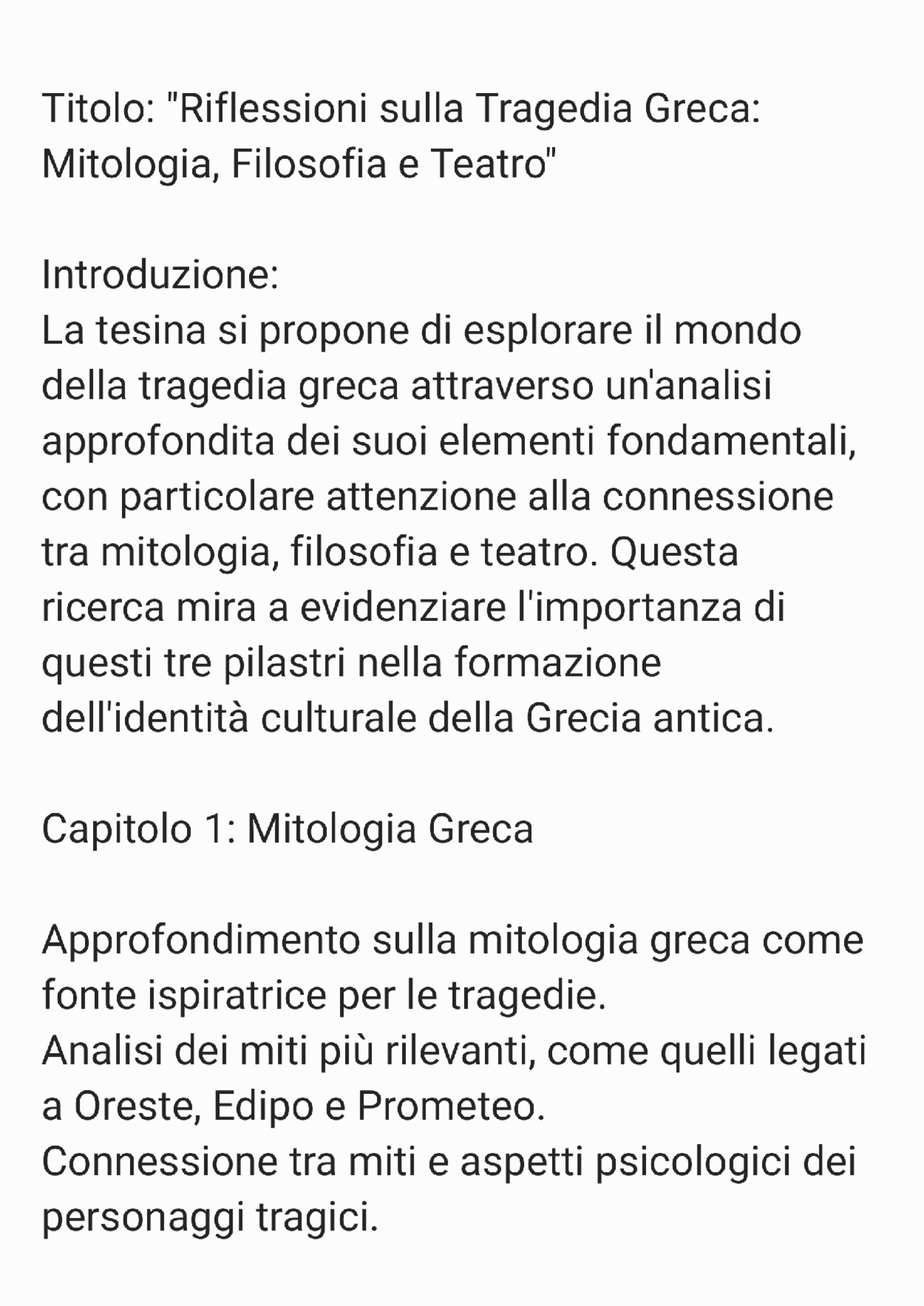 Titolo: "Riflessioni sulla Tragedia Greca: Mitologia, Filosofia e Teatro"

Introduzione:
La tesina si propone di esplorare il mondo della tragedia greca attraverso un'analisi approfondita dei suoi elementi fondamentali, con particolare attenzione alla connessione tra mitologia, filosofia e teatro. Questa ricerca mira a evidenziare l'importanza di questi tre pilastri nella formazione dell'identità culturale della Grecia antica.

Capitolo 1: Mitologia Greca

Approfondimento sulla mitologia greca come fonte ispiratrice per le tragedie.
Analisi dei miti più rilevanti, come quelli legati a Oreste, Edipo e Prometeo.
Connessione tra miti e aspetti psicologici dei personaggi tragici.